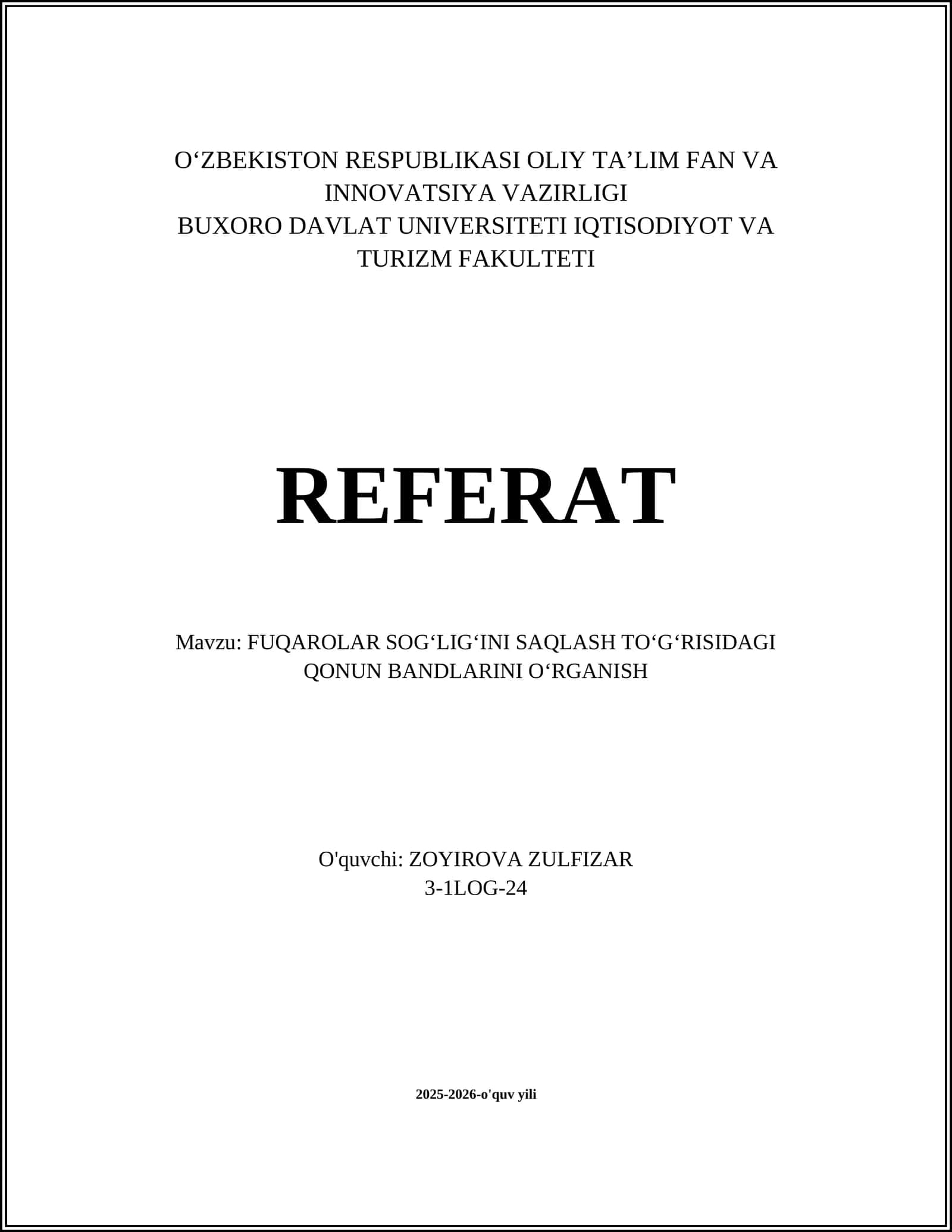 O‘ZBEKISTON RESPUBLIKASI OLIY TA’LIM FAN VA INNOVATSIYA VAZIRLIGI
BUXORO DAVLAT UNIVERSITETI IQTISODIYOT VA TURIZM FAKULTETI

REFERAT

Mavzu: FUQAROLAR SOG‘LIG‘INI SAQLASH TO‘G‘RISIDAGI QONUN BANDLARINI O‘RGANISH

O'quvchi: ZOYIROVA ZULFIZAR
3-1LOG-24

2025-2026-o'quv yili